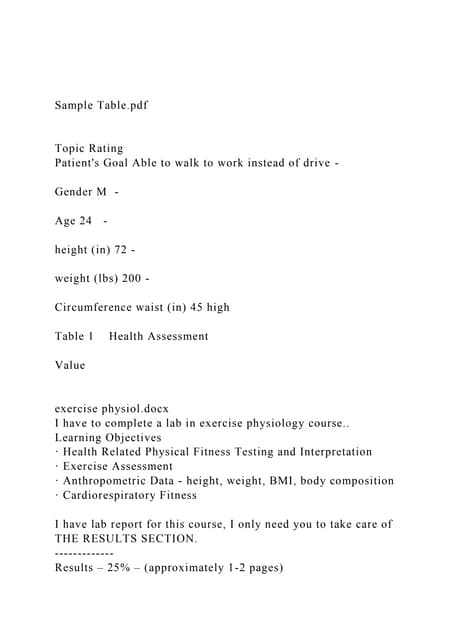 Sample Table.pdf

Topic Rating
Patient's Goal Able to walk to work instead of drive -

Gender M -

Age 24 -

height (in) 72 -

weight (lbs) 200 -

Circumference waist (in) 45 high

Table 1 Health Assessment

Value

exercise physiol.docx
I have to complete a lab in exercise physiology course..
Learning Objectives
· Health Related Physical Fitness Testing and Interpretation
· Exercise Assessment
· Anthropometric Data - height, weight, BMI, body composition
· Cardiorespiratory Fitness

I have lab report for this course, I only need you to take care of THE RESULTS SECTION.
-------------
Results – 25% – (approximately 1-2 pages)